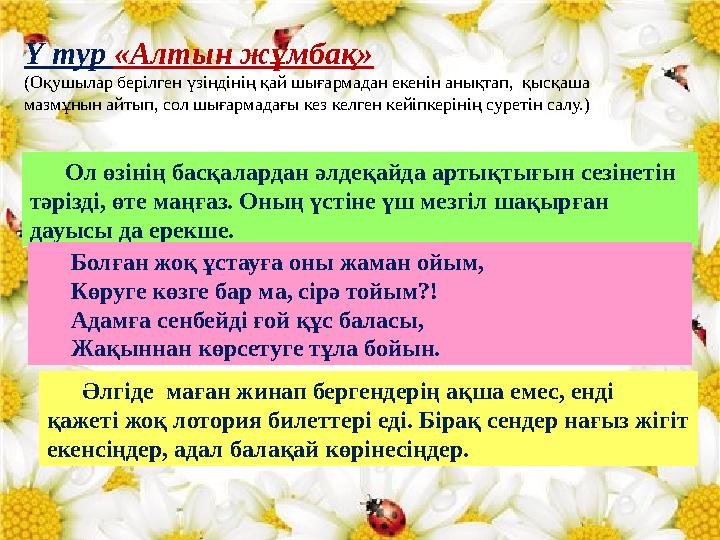 Ү тур «Алтын жұмбақ»
(Оқушылар берілген үзіндінің қай шығармадан екенін анықтап, қысқаша мазмұнын айтып, сол шығармадағы кез келген кейіпкерінің суретін салу.)

Ол өзінің басқалардан әлдеқайда артықтығын сезінетін тәрізді, өте маңғаз. Оның үстіне үш мезгіл шақырған дауысы да ерекше.

Болған жоқ ұстауға оны жаман ойым,
Көруге көзге бар ма, сірә тойым?!
Адамға сенбейді ғой құс баласы,
Жақыннан көрсетуге тұла бойын.

Әлгіде маған жинап бергендерің ақша емес, енді қажеті жоқ лотория билеттері еді. Бірақ сендер нағыз жігіт екенсіңдер, адал балақай көрінесіңдер.